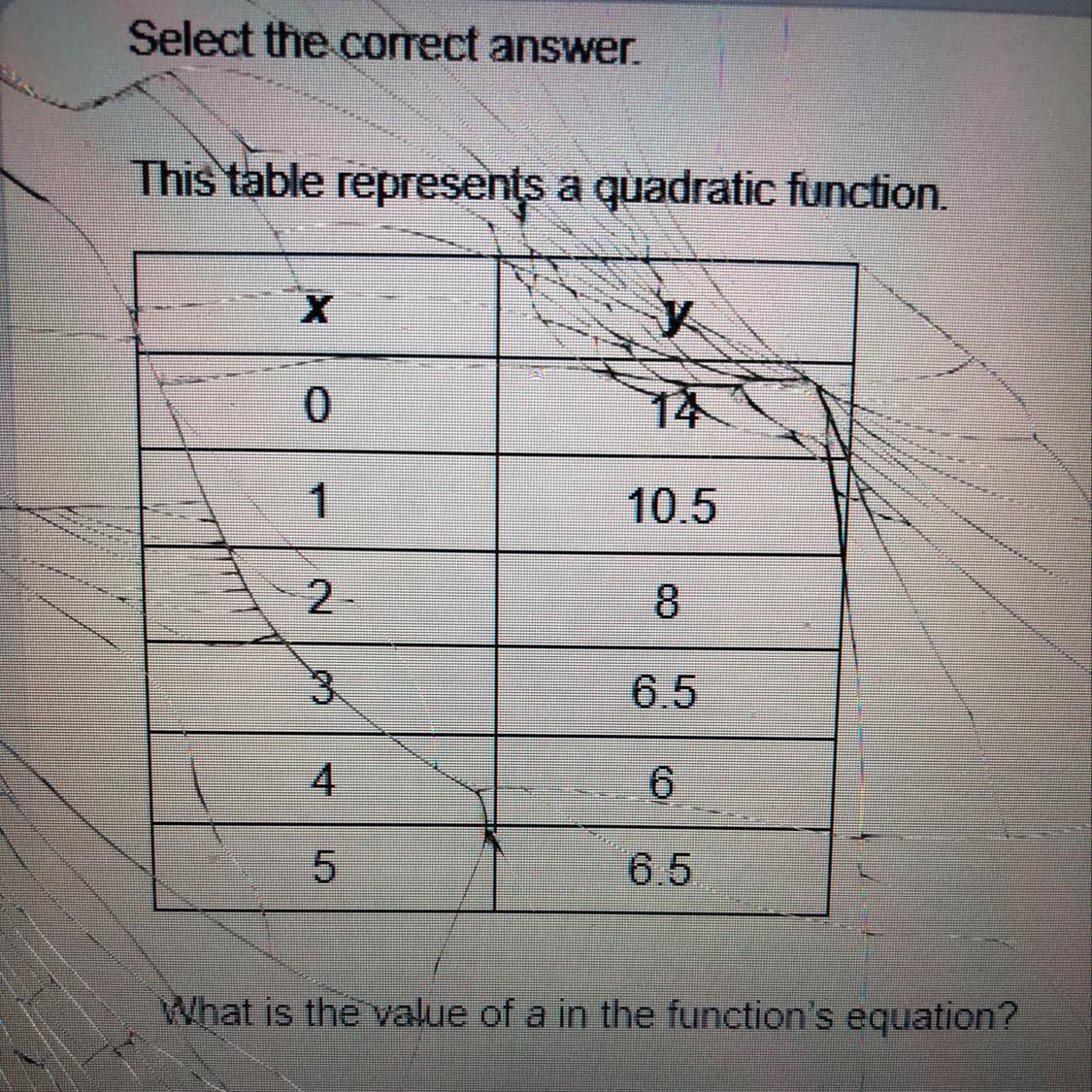 Select the correct answer.

This table represents a quadratic function.

| x | y |
|---|---|
| 0 | 14 |
| 1 | 10.5 |
| 2 | 8 |
| 3 | 6.5 |
| 4 | 6 |
| 5 | 6.5 |

What is the value of a in the function's equation?